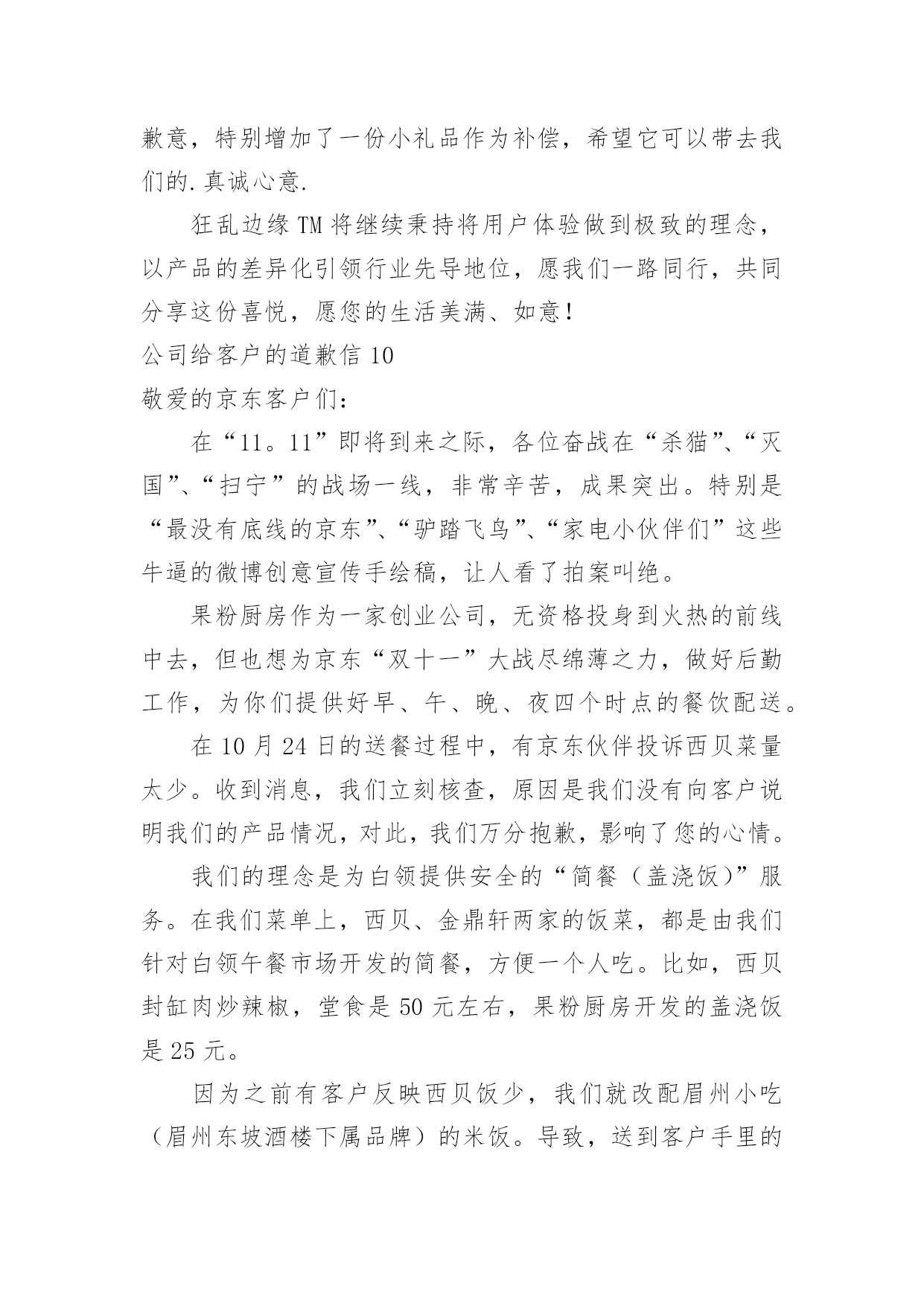 歉意，特别增加了一份小礼品作为补偿，希望它可以带去我们的.真诚心意.

狂乱边缘TM将继续秉持将用户体验做到极致的理念，以产品的差异化引领行业先导地位，愿我们一路同行，共同分享这份喜悦，愿您的生活美满、如意！

公司给客户的道歉信10

敬爱的京东客户们：

在“11。11”即将到来之际，各位奋战在“杀猫”、“灭国”、“扫宁”的战场一线，非常辛苦，成果突出。特别是“最没有底线的京东”、“驴踏飞鸟”、“家电小伙伴们”这些牛逼的微博创意宣传手绘稿，让人看了拍案叫绝。

果粉厨房作为一家创业公司，无资格投身到火热的前线中去，但也想为京东“双十一”大战尽绵薄之力，做好后勤工作，为你们提供好早、午、晚、夜四个时点的餐饮配送。

在10月24日的送餐过程中，有京东伙伴投诉西贝菜量太少。收到消息，我们立刻核查，原因是我们没有向客户说明我们的产品情况，对此，我们万分抱歉，影响了您的心情。

我们的理念是为白领提供安全的“简餐（盖浇饭）”服务。在我们菜单上，西贝、金鼎轩两家的饭菜，都是由我们针对白领午餐市场开发的简餐，方便一个人吃。比如，西贝封缸肉炒辣椒，堂食是50元左右，果粉厨房开发的盖浇饭是25元。

因为之前有客户反映西贝饭少，我们就改配眉州小吃（眉州东坡酒楼下属品牌）的米饭。导致，送到客户手里的